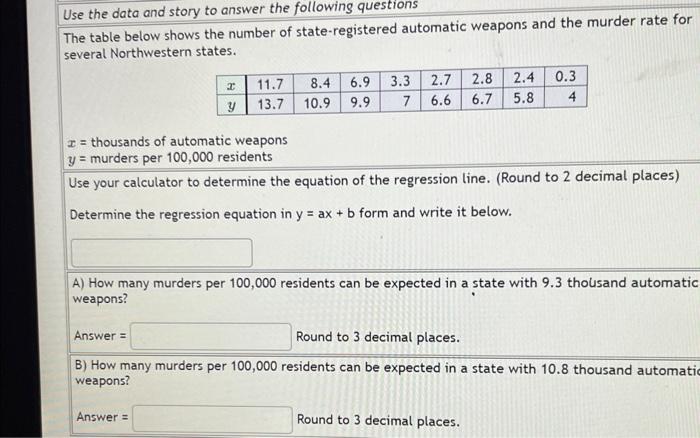 Use the data and story to answer the following questions

The table below shows the number of state-registered automatic weapons and the murder rate for several Northwestern states.

| $x$ | 11.7 | 8.4 | 6.9 | 3.3 | 2.7 | 2.8 | 2.4 | 0.3 |
|---|---|---|---|---|---|---|---|---|
| $y$ | 13.7 | 10.9 | 9.9 | 7 | 6.6 | 6.7 | 5.8 | 4 |

$x$ = thousands of automatic weapons
$y$ = murders per 100,000 residents

Use your calculator to determine the equation of the regression line. (Round to 2 decimal places)

Determine the regression equation in y = ax + b form and write it below.

A) How many murders per 100,000 residents can be expected in a state with 9.3 thousand automatic weapons?

Answer = Round to 3 decimal places.

B) How many murders per 100,000 residents can be expected in a state with 10.8 thousand automatic weapons?

Answer = Round to 3 decimal places.